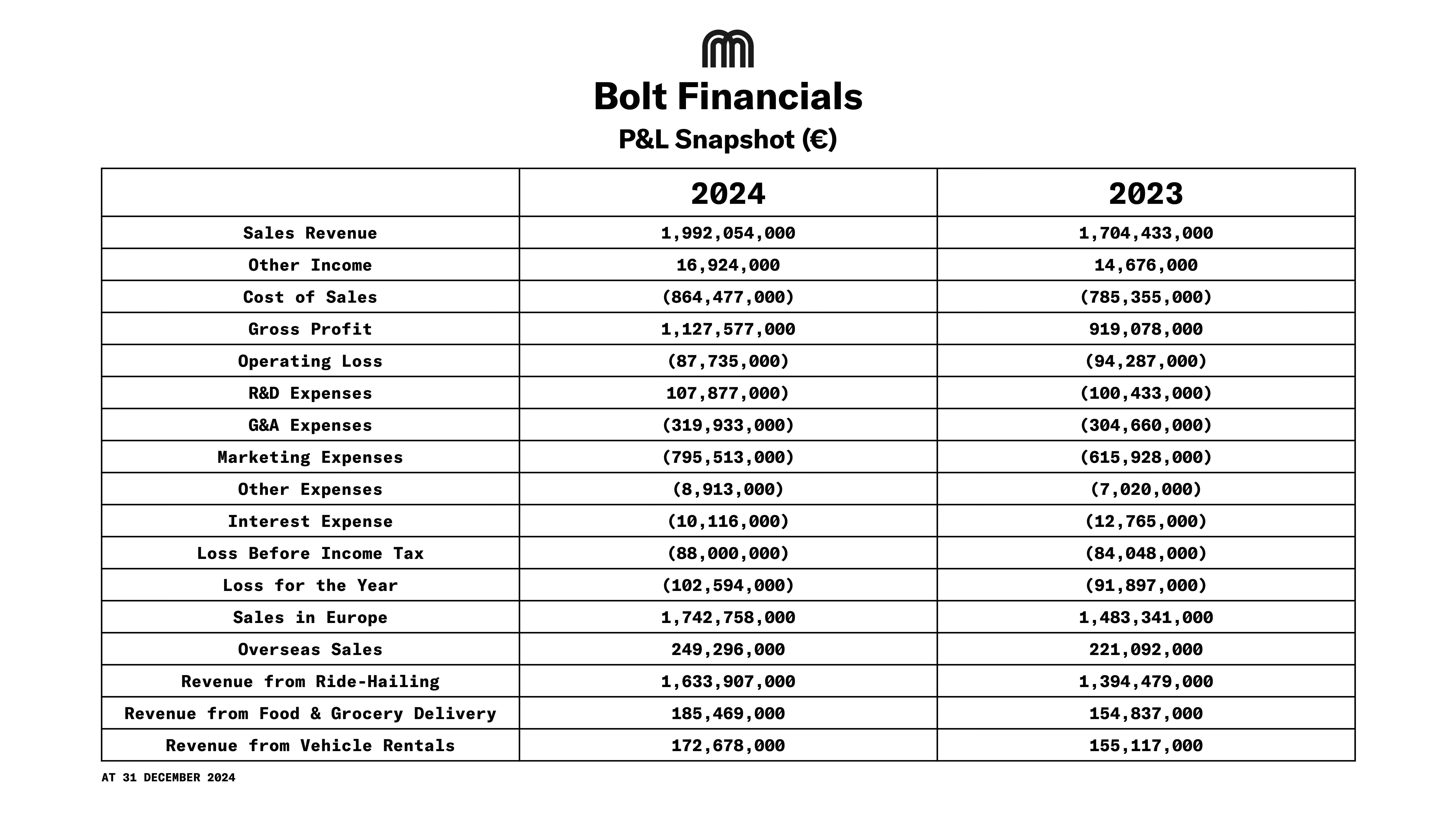 Bolt Financials
P&L Snapshot (€)

| | 2024 | 2023 |
|---|---|---|
| Sales Revenue | 1,992,054,000 | 1,704,433,000 |
| Other Income | 16,924,000 | 14,676,000 |
| Cost of Sales | (864,477,000) | (785,355,000) |
| Gross Profit | 1,127,577,000 | 919,078,000 |
| Operating Loss | (87,735,000) | (94,287,000) |
| R&D Expenses | 107,877,000) | (100,433,000) |
| G&A Expenses | (319,933,000) | (304,660,000) |
| Marketing Expenses | (795,513,000) | (615,928,000) |
| Other Expenses | (8,913,000) | (7,020,000) |
| Interest Expense | (10,116,000) | (12,765,000) |
| Loss Before Income Tax | (88,000,000) | (84,048,000) |
| Loss for the Year | (102,594,000) | (91,897,000) |
| Sales in Europe | 1,742,758,000 | 1,483,341,000 |
| Overseas Sales | 249,296,000 | 221,092,000 |
| Revenue from Ride-Hailing | 1,633,907,000 | 1,394,479,000 |
| Revenue from Food & Grocery Delivery | 185,469,000 | 154,837,000 |
| Revenue from Vehicle Rentals | 172,678,000 | 155,117,000 |

AT 31 DECEMBER 2024